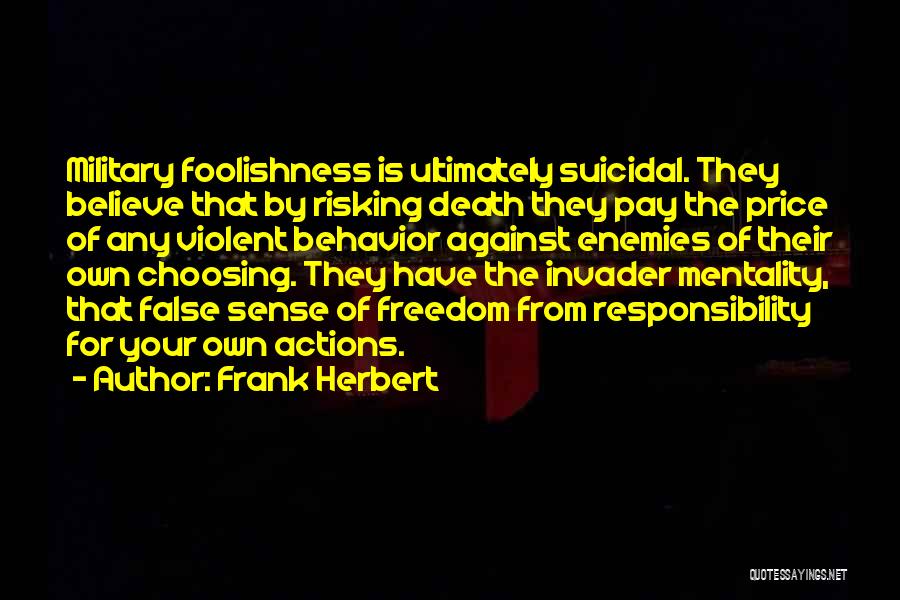 Military foolishness is ultimately suicidal. They believe that by risking death they pay the price of any violent behavior against enemies of their own choosing. They have the invader mentality, that false sense of freedom from responsibility for your own actions.

- Author: Frank Herbert

QUOTESSAYINGS.NET